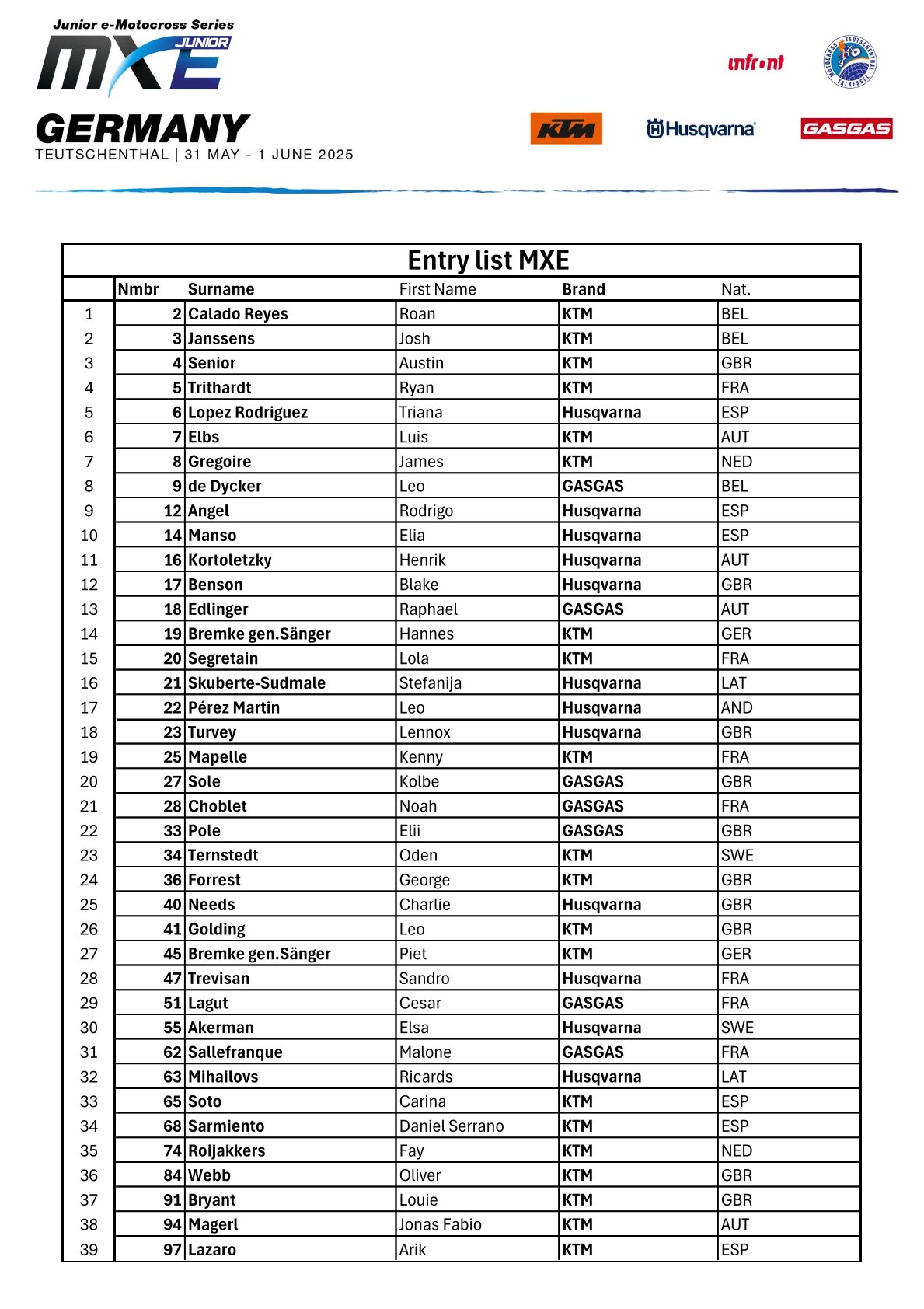 Junior e-Motocross Series
MXE JUNIOR
GERMANY
TEUTSCHENTHAL | 31 MAY - 1 JUNE 2025

infront
MOTOCROSS TEUTSCHENTHAL TALKESSEL

KTM
Husqvarna
GASGAS

Entry list MXE

| | Nmbr | Surname | First Name | Brand | Nat. |
|---|---|---|---|---|---|
| 1 | 2 | Calado Reyes | Roan | KTM | BEL |
| 2 | 3 | Janssens | Josh | KTM | BEL |
| 3 | 4 | Senior | Austin | KTM | GBR |
| 4 | 5 | Trithardt | Ryan | KTM | FRA |
| 5 | 6 | Lopez Rodriguez | Triana | Husqvarna | ESP |
| 6 | 7 | Elbs | Luis | KTM | AUT |
| 7 | 8 | Gregoire | James | KTM | NED |
| 8 | 9 | de Dycker | Leo | GASGAS | BEL |
| 9 | 12 | Angel | Rodrigo | Husqvarna | ESP |
| 10 | 14 | Manso | Elia | Husqvarna | ESP |
| 11 | 16 | Kortoletzky | Henrik | Husqvarna | AUT |
| 12 | 17 | Benson | Blake | Husqvarna | GBR |
| 13 | 18 | Edlinger | Raphael | GASGAS | AUT |
| 14 | 19 | Bremke gen.Sänger | Hannes | KTM | GER |
| 15 | 20 | Segretain | Lola | KTM | FRA |
| 16 | 21 | Skuberte-Sudmale | Stefanija | Husqvarna | LAT |
| 17 | 22 | Pérez Martin | Leo | Husqvarna | AND |
| 18 | 23 | Turvey | Lennox | Husqvarna | GBR |
| 19 | 25 | Mapelle | Kenny | KTM | FRA |
| 20 | 27 | Sole | Kolbe | GASGAS | GBR |
| 21 | 28 | Choblet | Noah | GASGAS | FRA |
| 22 | 33 | Pole | Elii | GASGAS | GBR |
| 23 | 34 | Ternstedt | Oden | KTM | SWE |
| 24 | 36 | Forrest | George | KTM | GBR |
| 25 | 40 | Needs | Charlie | Husqvarna | GBR |
| 26 | 41 | Golding | Leo | KTM | GBR |
| 27 | 45 | Bremke gen.Sänger | Piet | KTM | GER |
| 28 | 47 | Trevisan | Sandro | Husqvarna | FRA |
| 29 | 51 | Lagut | Cesar | GASGAS | FRA |
| 30 | 55 | Akerman | Elsa | Husqvarna | SWE |
| 31 | 62 | Sallefranque | Malone | GASGAS | FRA |
| 32 | 63 | Mihailovs | Ricards | Husqvarna | LAT |
| 33 | 65 | Soto | Carina | KTM | ESP |
| 34 | 68 | Sarmiento | Daniel Serrano | KTM | ESP |
| 35 | 74 | Roijakkers | Fay | KTM | NED |
| 36 | 84 | Webb | Oliver | KTM | GBR |
| 37 | 91 | Bryant | Louie | KTM | GBR |
| 38 | 94 | Magerl | Jonas Fabio | KTM | AUT |
| 39 | 97 | Lazaro | Arik | KTM | ESP |